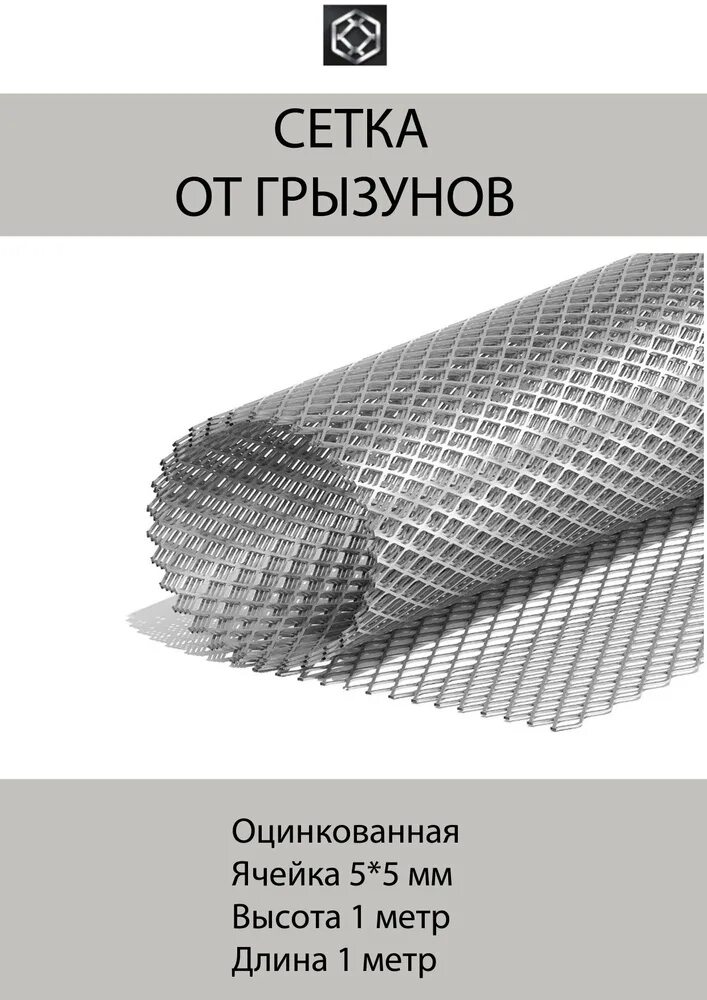 СЕТКА
ОТ ГРЫЗУНОВ

Оцинкованная
Ячейка 5*5 мм
Высота 1 метр
Длина 1 метр